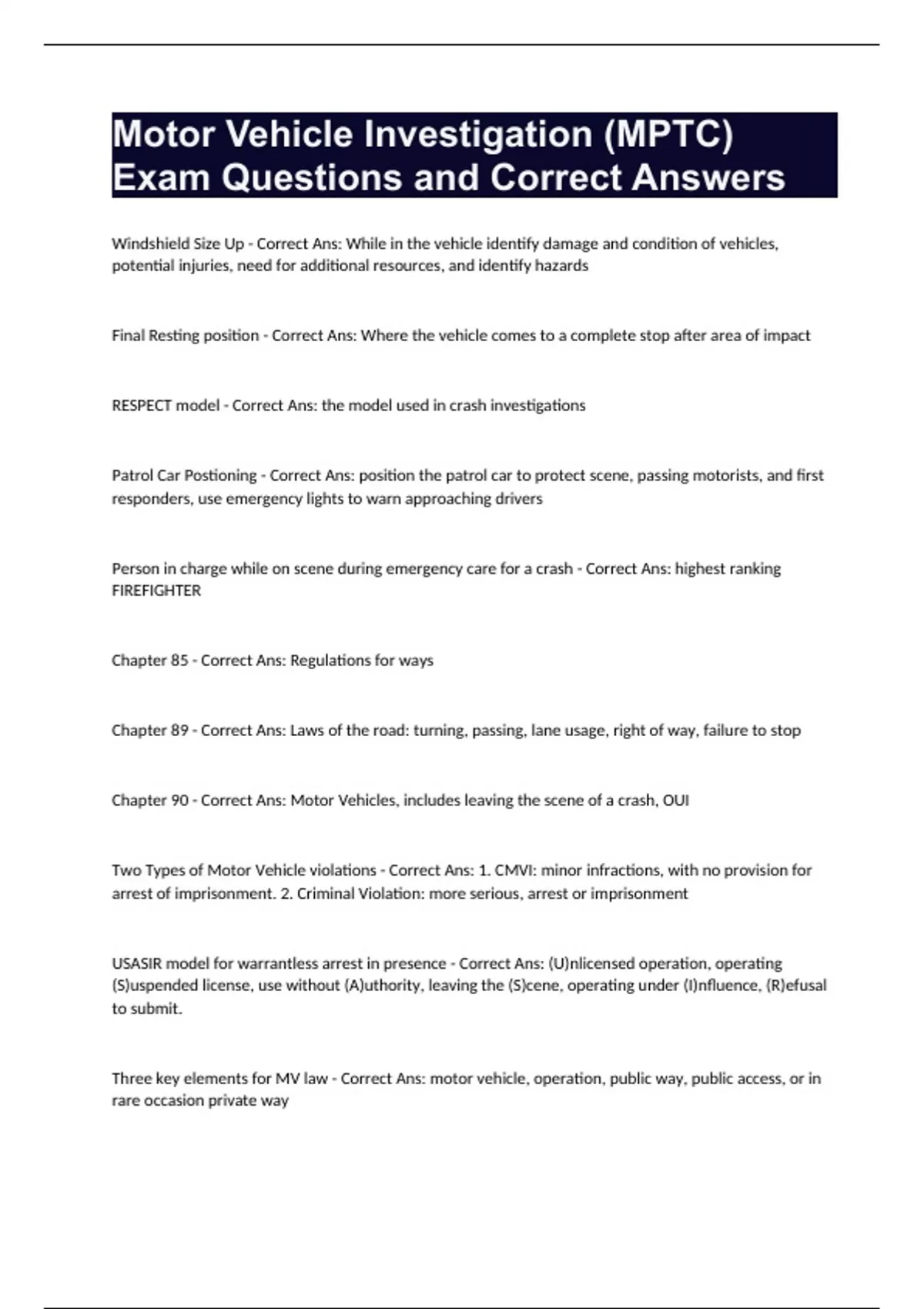 Motor Vehicle Investigation (MPTC) Exam Questions and Correct Answers

Windshield Size Up - Correct Ans: While in the vehicle identify damage and condition of vehicles, potential injuries, need for additional resources, and identify hazards

Final Resting position - Correct Ans: Where the vehicle comes to a complete stop after area of impact

RESPECT model - Correct Ans: the model used in crash investigations

Patrol Car Postioning - Correct Ans: position the patrol car to protect scene, passing motorists, and first responders, use emergency lights to warn approaching drivers

Person in charge while on scene during emergency care for a crash - Correct Ans: highest ranking FIREFIGHTER

Chapter 85 - Correct Ans: Regulations for ways

Chapter 89 - Correct Ans: Laws of the road: turning, passing, lane usage, right of way, failure to stop

Chapter 90 - Correct Ans: Motor Vehicles, includes leaving the scene of a crash, OUI

Two Types of Motor Vehicle violations - Correct Ans: 1. CMVI: minor infractions, with no provision for arrest of imprisonment. 2. Criminal Violation: more serious, arrest or imprisonment

USASIR model for warrantless arrest in presence - Correct Ans: (U)nlicensed operation, operating (S)uspended license, use without (A)uthority, leaving the (S)cene, operating under (I)nfluence, (R)efusal to submit.

Three key elements for MV law - Correct Ans: motor vehicle, operation, public way, public access, or in rare occasion private way